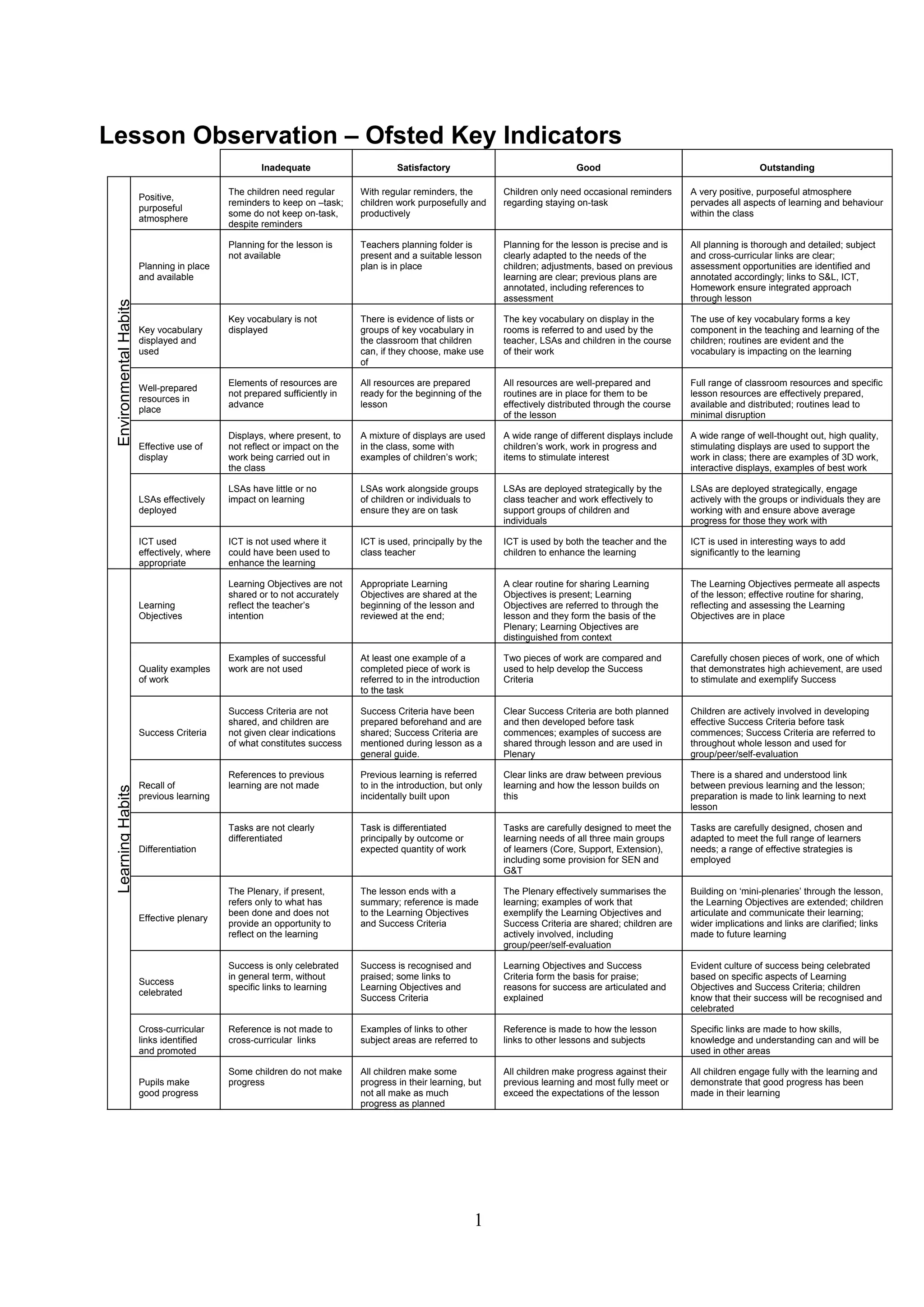 Lesson Observation – Ofsted Key Indicators

| | | Inadequate | Satisfactory | Good | Outstanding |
|---|---|---|---|---|---|
| Environmental Habits | Positive, purposeful atmosphere | The children need regular reminders to keep on –task; some do not keep on-task, despite reminders | With regular reminders, the children work purposefully and productively | Children only need occasional reminders regarding staying on-task | A very positive, purposeful atmosphere pervades all aspects of learning and behaviour within the class |
| | Planning in place and available | Planning for the lesson is not available | Teachers planning folder is present and a suitable lesson plan is in place | Planning for the lesson is precise and is clearly adapted to the needs of the children; adjustments, based on previous learning are clear; previous plans are annotated, including references to assessment | All planning is thorough and detailed; subject and cross-curricular links are clear; assessment opportunities are identified and annotated accordingly; links to S&L, ICT, Homework ensure integrated approach through lesson |
| | Key vocabulary displayed and used | Key vocabulary is not displayed | There is evidence of lists or groups of key vocabulary in the classroom that children can, if they choose, make use of | The key vocabulary on display in the rooms is referred to and used by the teacher, LSAs and children in the course of their work | The use of key vocabulary forms a key component in the teaching and learning of the children; routines are evident and the vocabulary is impacting on the learning |
| | Well-prepared resources in place | Elements of resources are not prepared sufficiently in advance | All resources are prepared ready for the beginning of the lesson | All resources are well-prepared and routines are in place for them to be effectively distributed through the course of the lesson | Full range of classroom resources and specific lesson resources are effectively prepared, available and distributed; routines lead to minimal disruption |
| | Effective use of display | Displays, where present, to not reflect or impact on the work being carried out in the class | A mixture of displays are used in the class, some with examples of children's work; | A wide range of different displays include children's work, work in progress and items to stimulate interest | A wide range of well-thought out, high quality, stimulating displays are used to support the work in class; there are examples of 3D work, interactive displays, examples of best work |
| | LSAs effectively deployed | LSAs have little or no impact on learning | LSAs work alongside groups of children or individuals to ensure they are on task | LSAs are deployed strategically by the class teacher and work effectively to support groups of children and individuals | LSAs are deployed strategically, engage actively with the groups or individuals they are working with and ensure above average progress for those they work with |
| | ICT used effectively, where appropriate | ICT is not used where it could have been used to enhance the learning | ICT is used, principally by the class teacher | ICT is used by both the teacher and the children to enhance the learning | ICT is used in interesting ways to add significantly to the learning |
| Learning Habits | Learning Objectives | Learning Objectives are not shared or to not accurately reflect the teacher's intention | Appropriate Learning Objectives are shared at the beginning of the lesson and reviewed at the end; | A clear routine for sharing Learning Objectives is present; Learning Objectives are referred to through the lesson and they form the basis of the Plenary; Learning Objectives are distinguished from context | The Learning Objectives permeate all aspects of the lesson; effective routine for sharing, reflecting and assessing the Learning Objectives are in place |
| | Quality examples of work | Examples of successful work are not used | At least one example of a completed piece of work is referred to in the introduction to the task | Two pieces of work are compared and used to help develop the Success Criteria | Carefully chosen pieces of work, one of which that demonstrates high achievement, are used to stimulate and exemplify Success |
| | Success Criteria | Success Criteria are not shared, and children are not given clear indications of what constitutes success | Success Criteria have been prepared beforehand and are shared; Success Criteria are mentioned during lesson as a general guide. | Clear Success Criteria are both planned and then developed before task commences; examples of success are shared through lesson and are used in Plenary | Children are actively involved in developing effective Success Criteria before task commences; Success Criteria are referred to throughout whole lesson and used for group/peer/self-evaluation |
| | Recall of previous learning | References to previous learning are not made | Previous learning is referred to in the introduction, but only incidentally built upon | Clear links are draw between previous learning and how the lesson builds on this | There is a shared and understood link between previous learning and the lesson; preparation is made to link learning to next lesson |
| | Differentiation | Tasks are not clearly differentiated | Task is differentiated principally by outcome or expected quantity of work | Tasks are carefully designed to meet the learning needs of all three main groups of learners (Core, Support, Extension), including some provision for SEN and G&T | Tasks are carefully designed, chosen and adapted to meet the full range of learners needs; a range of effective strategies is employed |
| | Effective plenary | The Plenary, if present, refers only to what has been done and does not provide an opportunity to reflect on the learning | The lesson ends with a summary; reference is made to the Learning Objectives and Success Criteria | The Plenary effectively summarises the learning; examples of work that exemplify the Learning Objectives and Success Criteria are shared; children are actively involved, including group/peer/self-evaluation | Building on 'mini-plenaries' through the lesson, the Learning Objectives are extended; children articulate and communicate their learning; wider implications and links are clarified; links made to future learning |
| | Success celebrated | Success is only celebrated in general term, without specific links to learning | Success is recognised and praised; some links to Learning Objectives and Success Criteria | Learning Objectives and Success Criteria form the basis for praise; reasons for success are articulated and explained | Evident culture of success being celebrated based on specific aspects of Learning Objectives and Success Criteria; children know that their success will be recognised and celebrated |
| | Cross-curricular links identified and promoted | Reference is not made to cross-curricular links | Examples of links to other subject areas are referred to | Reference is made to how the lesson links to other lessons and subjects | Specific links are made to how skills, knowledge and understanding can and will be used in other areas |
| | Pupils make good progress | Some children do not make progress | All children make some progress in their learning, but not all make as much progress as planned | All children make progress against their previous learning and most fully meet or exceed the expectations of the lesson | All children engage fully with the learning and demonstrate that good progress has been made in their learning |

1